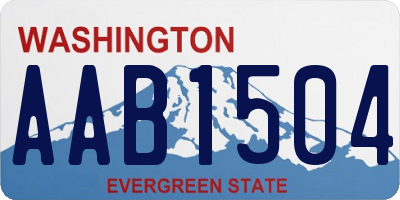 WASHINGTON
AAB1504
EVERGREEN STATE